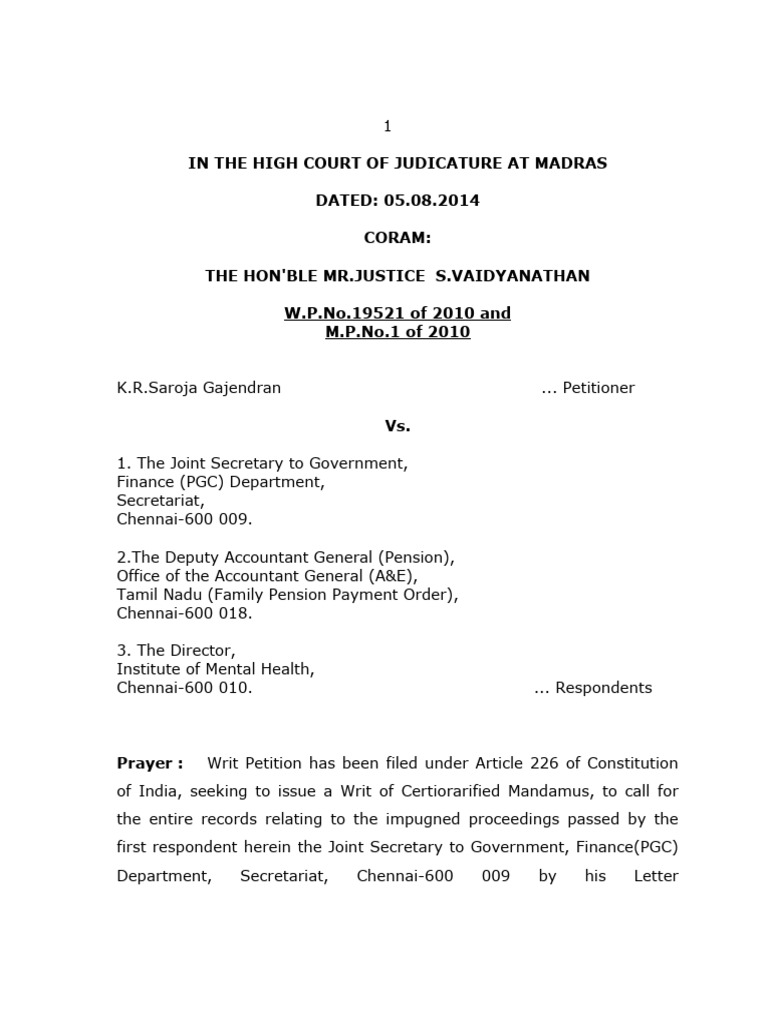 1

IN THE HIGH COURT OF JUDICATURE AT MADRAS

DATED: 05.08.2014

CORAM:

THE HON'BLE MR.JUSTICE S.VAIDYANATHAN

W.P.No.19521 of 2010 and
M.P.No.1 of 2010

K.R.Saroja Gajendran ... Petitioner

Vs.

1. The Joint Secretary to Government,
Finance (PGC) Department,
Secretariat,
Chennai-600 009.

2.The Deputy Accountant General (Pension),
Office of the Accountant General (A&E),
Tamil Nadu (Family Pension Payment Order),
Chennai-600 018.

3. The Director,
Institute of Mental Health,
Chennai-600 010. ... Respondents

Prayer : Writ Petition has been filed under Article 226 of Constitution of India, seeking to issue a Writ of Certiorarified Mandamus, to call for the entire records relating to the impugned proceedings passed by the first respondent herein the Joint Secretary to Government, Finance(PGC) Department, Secretariat, Chennai-600 009 by his Letter